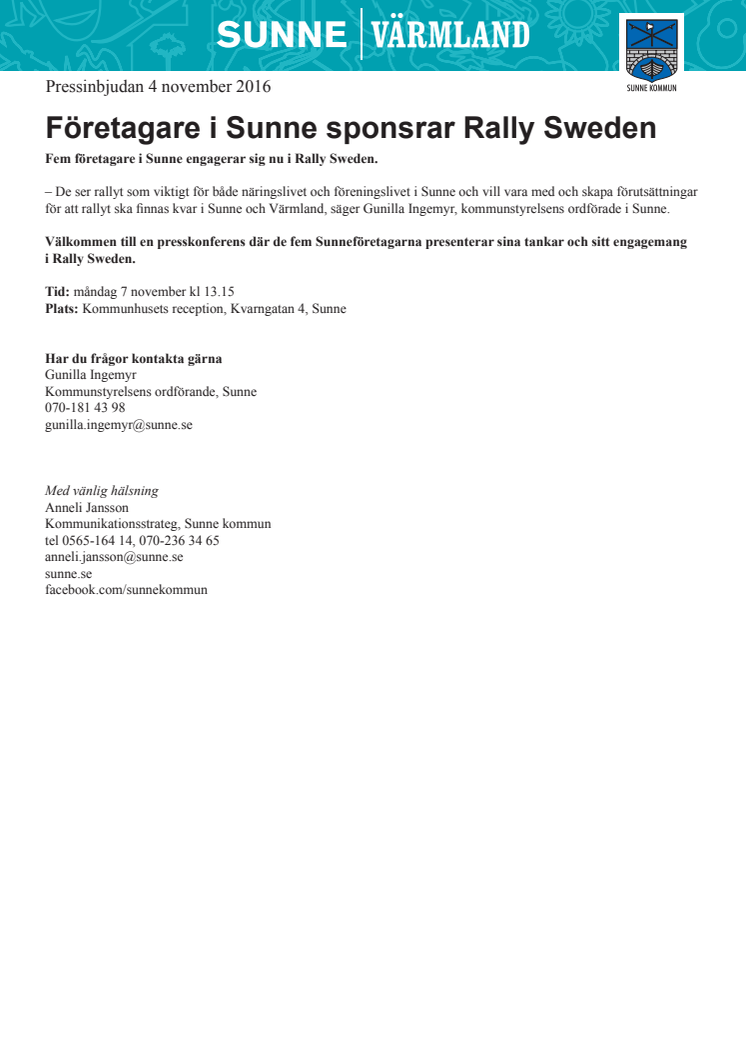 SUNNE | VÄRMLAND

SUNNE KOMMUN

Pressinbjudan 4 november 2016

Företagare i Sunne sponsrar Rally Sweden

Fem företagare i Sunne engagerar sig nu i Rally Sweden.

– De ser rallyt som viktigt för både näringslivet och föreningslivet i Sunne och vill vara med och skapa förutsättningar för att rallyt ska finnas kvar i Sunne och Värmland, säger Gunilla Ingemyr, kommunstyrelsens ordförade i Sunne.

Välkommen till en presskonferens där de fem Sunneföretagarna presenterar sina tankar och sitt engagemang i Rally Sweden.

Tid: måndag 7 november kl 13.15
Plats: Kommunhusets reception, Kvarngatan 4, Sunne

Har du frågor kontakta gärna
Gunilla Ingemyr
Kommunstyrelsens ordförande, Sunne
070-181 43 98
gunilla.ingemyr@sunne.se

Med vänlig hälsning
Anneli Jansson
Kommunikationsstrateg, Sunne kommun
tel 0565-164 14, 070-236 34 65
anneli.jansson@sunne.se
sunne.se
facebook.com/sunnekommun